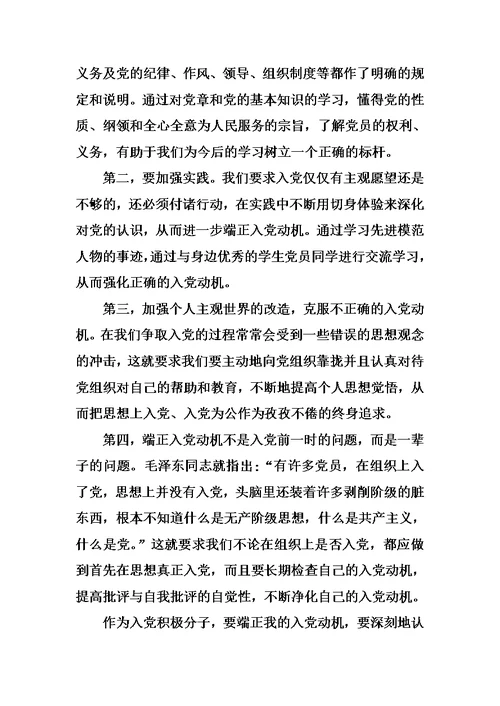 义务及党的纪律、作风、领导、组织制度等都作了明确的规定和说明。通过对党章和党的基本知识的学习，懂得党的性质、纲领和全心全意为人民服务的宗旨，了解党员的权利、义务，有助于我们为今后的学习树立一个正确的标杆。

第二，要加强实践。我们要求入党仅仅有主观愿望还是不够的，还必须付诸行动，在实践中不断用切身体验来深化对党的认识，从而进一步端正入党动机。通过学习先进模范人物的事迹，通过与身边优秀的学生党员同学进行交流学习，从而强化正确的入党动机。

第三，加强个人主观世界的改造，克服不正确的入党动机。在我们争取入党的过程常常会受到一些错误的思想观念的冲击，这就要求我们要主动地向党组织靠拢并且认真对待党组织对自己的帮助和教育，不断地提高个人思想觉悟，从而把思想上入党、入党为公作为孜孜不倦的终身追求。

第四，端正入党动机不是入党前一时的问题，而是一辈子的问题。毛泽东同志就指出：“有许多党员，在组织上入了党，思想上并没有入党，头脑里还装着许多剥削阶级的脏东西，根本不知道什么是无产阶级思想，什么是共产主义，什么是党。”这就要求我们不论在组织上是否入党，都应做到首先在思想真正入党，而且要长期检查自己的入党动机，提高批评与自我批评的自觉性，不断净化自己的入党动机。

作为入党积极分子，要端正我的入党动机，要深刻地认